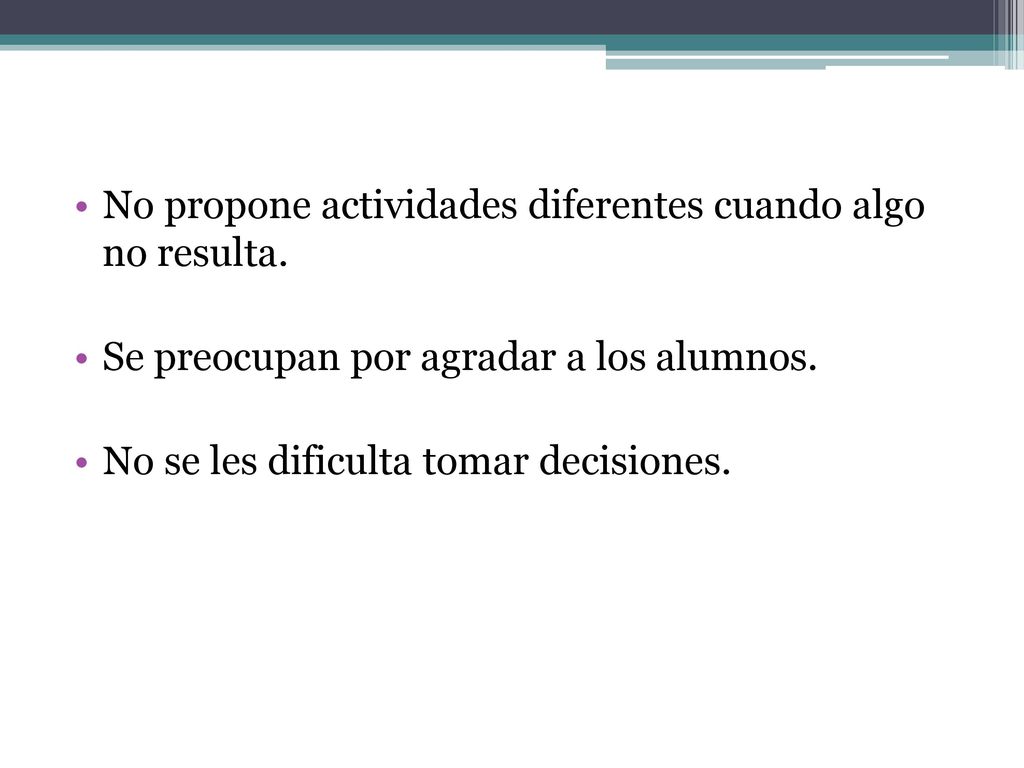 • No propone actividades diferentes cuando algo no resulta.

• Se preocupan por agradar a los alumnos.

• No se les dificulta tomar decisiones.